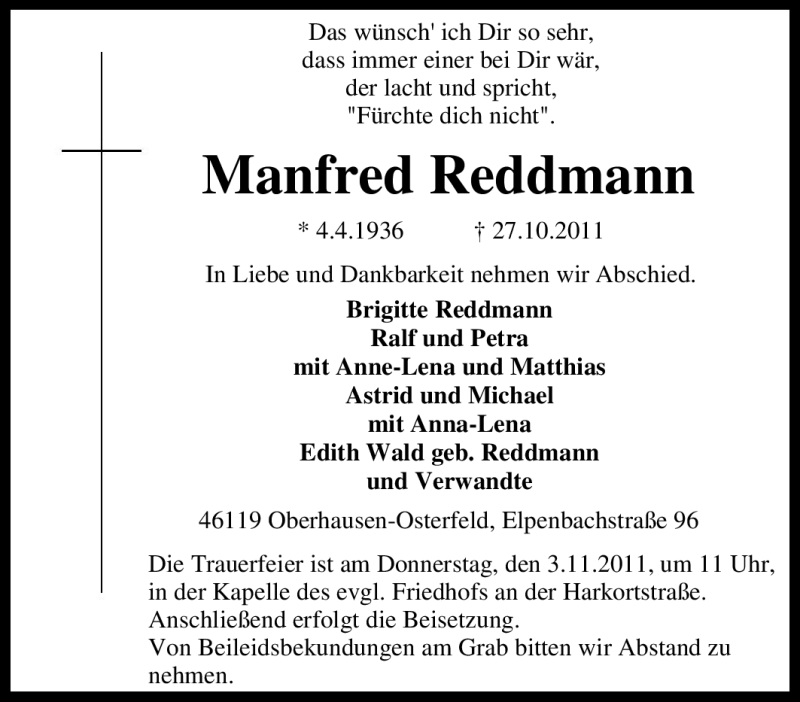 Das wünsch' ich Dir so sehr,
dass immer einer bei Dir wär,
der lacht und spricht,
"Fürchte dich nicht".

Manfred Reddmann

* 4.4.1936 † 27.10.2011

In Liebe und Dankbarkeit nehmen wir Abschied.

Brigitte Reddmann
Ralf und Petra
mit Anne-Lena und Matthias
Astrid und Michael
mit Anna-Lena
Edith Wald geb. Reddmann
und Verwandte

46119 Oberhausen-Osterfeld, Elpenbachstraße 96

Die Trauerfeier ist am Donnerstag, den 3.11.2011, um 11 Uhr, in der Kapelle des evgl. Friedhofs an der Harkortstraße.
Anschließend erfolgt die Beisetzung.
Von Beileidsbekundungen am Grab bitten wir Abstand zu nehmen.